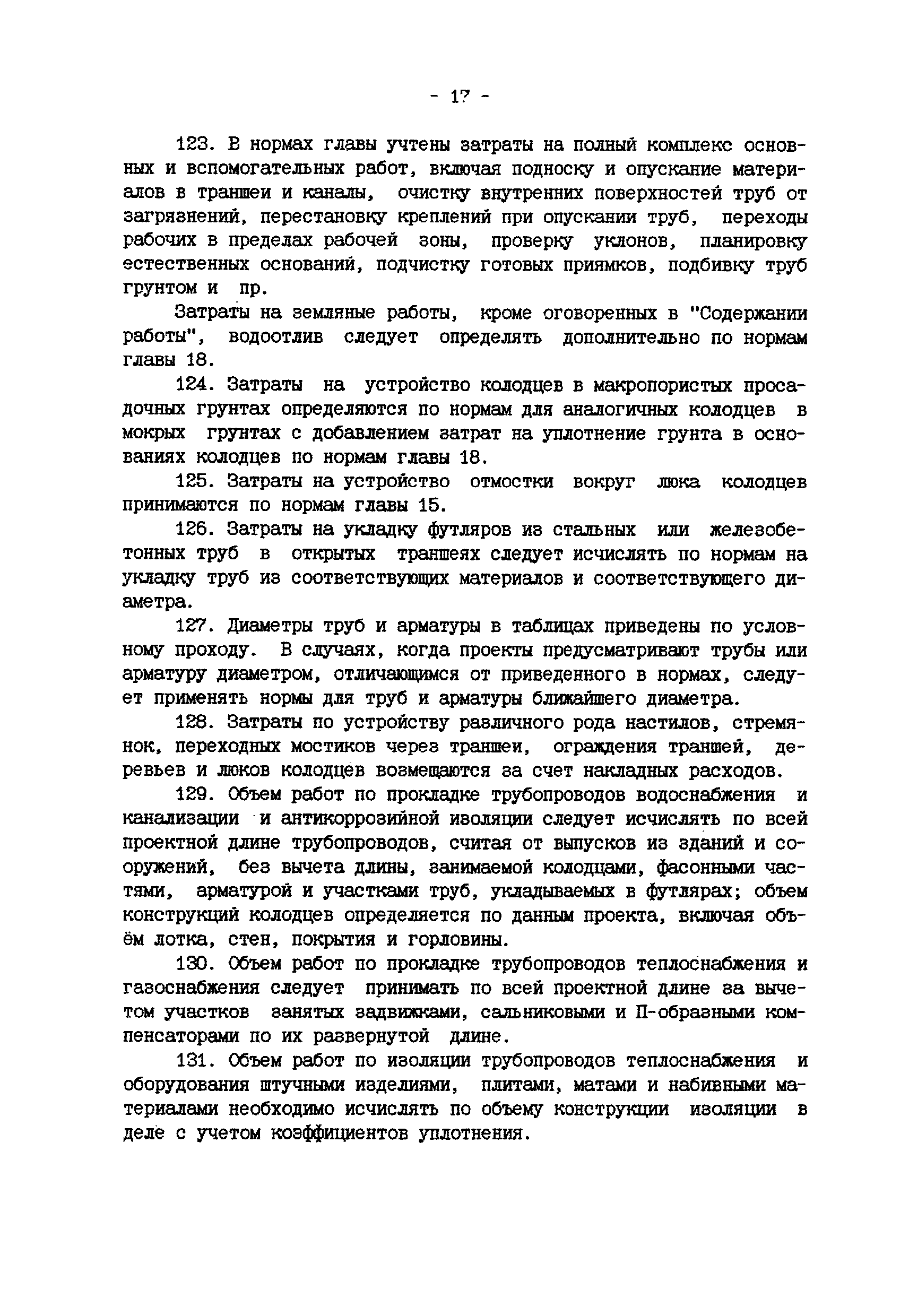 - 17 -

123. В нормах главы учтены затраты на полный комплекс основных и вспомогательных работ, включая подноску и опускание материалов в траншеи и каналы, очистку внутренних поверхностей труб от загрязнений, перестановку креплений при опускании труб, переходы рабочих в пределах рабочей зоны, проверку уклонов, планировку естественных оснований, подчистку готовых приямков, подбивку труб грунтом и пр.

Затраты на земляные работы, кроме оговоренных в "Содержании работы", водоотлив следует определять дополнительно по нормам главы 18.

124. Затраты на устройство колодцев в макропористых просадочных грунтах определяются по нормам для аналогичных колодцев в мокрых грунтах с добавлением затрат на уплотнение грунта в основаниях колодцев по нормам главы 18.

125. Затраты на устройство отмостки вокруг люка колодцев принимаются по нормам главы 15.

126. Затраты на укладку футляров из стальных или железобетонных труб в открытых траншеях следует исчислять по нормам на укладку труб из соответствующих материалов и соответствующего диаметра.

127. Диаметры труб и арматуры в таблицах приведены по условному проходу. В случаях, когда проекты предусматривают трубы или арматуру диаметром, отличающимся от приведенного в нормах, следует применять нормы для труб и арматуры ближайшего диаметра.

128. Затраты по устройству различного рода настилов, стремянок, переходных мостиков через траншеи, ограждения траншей, деревьев и люков колодцев возмещаются за счет накладных расходов.

129. Объем работ по прокладке трубопроводов водоснабжения и канализации и антикоррозийной изоляции следует исчислять по всей проектной длине трубопроводов, считая от выпусков из зданий и сооружений, без вычета длины, занимаемой колодцами, фасонными частями, арматурой и участками труб, укладываемых в футлярах; объем конструкций колодцев определяется по данным проекта, включая объём лотка, стен, покрытия и горловины.

130. Объем работ по прокладке трубопроводов теплоснабжения и газоснабжения следует принимать по всей проектной длине за вычетом участков занятых задвижками, сальниковыми и П-образными компенсаторами по их развернутой длине.

131. Объем работ по изоляции трубопроводов теплоснабжения и оборудования штучными изделиями, плитами, матами и набивными материалами необходимо исчислять по объему конструкции изоляции в деле с учетом коэффициентов уплотнения.